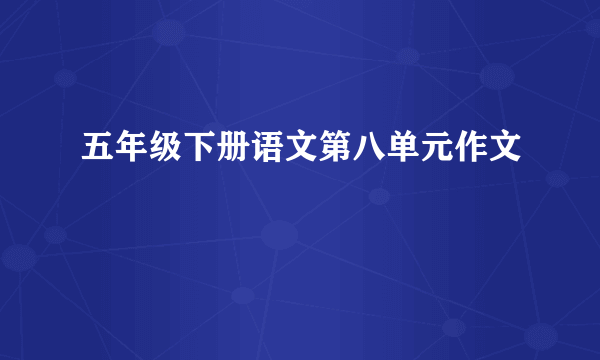 五年级下册语文第八单元作文